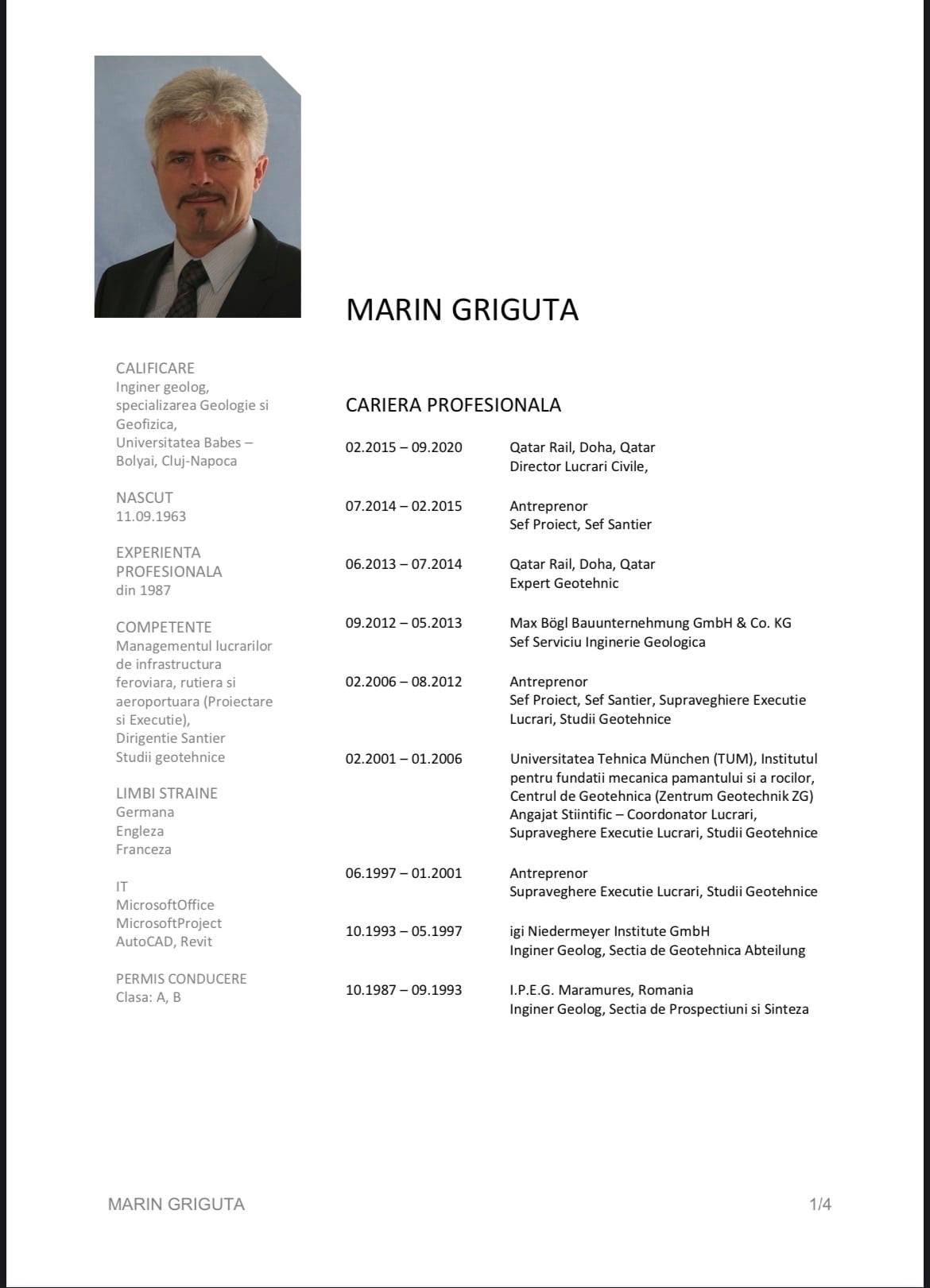 MARIN GRIGUTA

CALIFICARE
Inginer geolog, specializarea Geologie si Geofizica, Universitatea Babes – Bolyai, Cluj-Napoca

NASCUT
11.09.1963

EXPERIENTA PROFESIONALA
din 1987

COMPETENTE
Managementul lucrarilor de infrastructura feroviara, rutiera si aeroportuara (Proiectare si Executie),
Dirigentie Santier
Studii geotehnice

LIMBI STRAINE
Germana
Engleza
Franceza

IT
MicrosoftOffice
MicrosoftProject
AutoCAD, Revit

PERMIS CONDUCERE
Clasa: A, B

CARIERA PROFESIONALA

02.2015 – 09.2020
Qatar Rail, Doha, Qatar
Director Lucrari Civile,

07.2014 – 02.2015
Antreprenor
Sef Proiect, Sef Santier

06.2013 – 07.2014
Qatar Rail, Doha, Qatar
Expert Geotehnic

09.2012 – 05.2013
Max Bögl Bauunternehmung GmbH & Co. KG
Sef Serviciu Inginerie Geologica

02.2006 – 08.2012
Antreprenor
Sef Proiect, Sef Santier, Supraveghiere Executie Lucrari, Studii Geotehnice

02.2001 – 01.2006
Universitatea Tehnica München (TUM), Institutul pentru fundatii mecanica pamantului si a rocilor, Centrul de Geotehnica (Zentrum Geotechnik ZG)
Angajat Stiintific – Coordonator Lucrari, Supraveghere Executie Lucrari, Studii Geotehnice

06.1997 – 01.2001
Antreprenor
Supraveghere Executie Lucrari, Studii Geotehnice

10.1993 – 05.1997
igi Niedermeyer Institute GmbH
Inginer Geolog, Sectia de Geotehnica Abteilung

10.1987 – 09.1993
I.P.E.G. Maramures, Romania
Inginer Geolog, Sectia de Prospectiuni si Sinteza

MARIN GRIGUTA
1/4